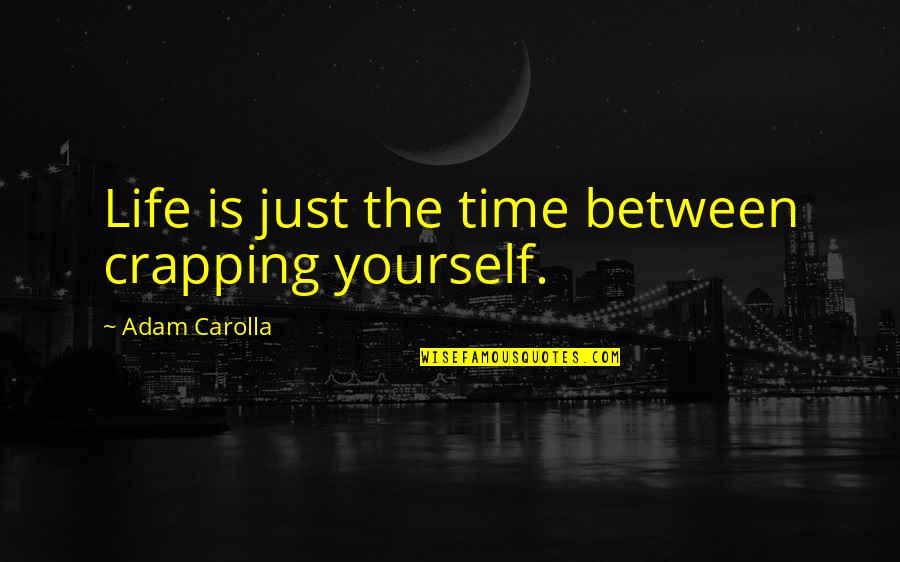 Life is just the time between crapping yourself.

~ Adam Carolla

WISEFAMOUSQUOTES.COM